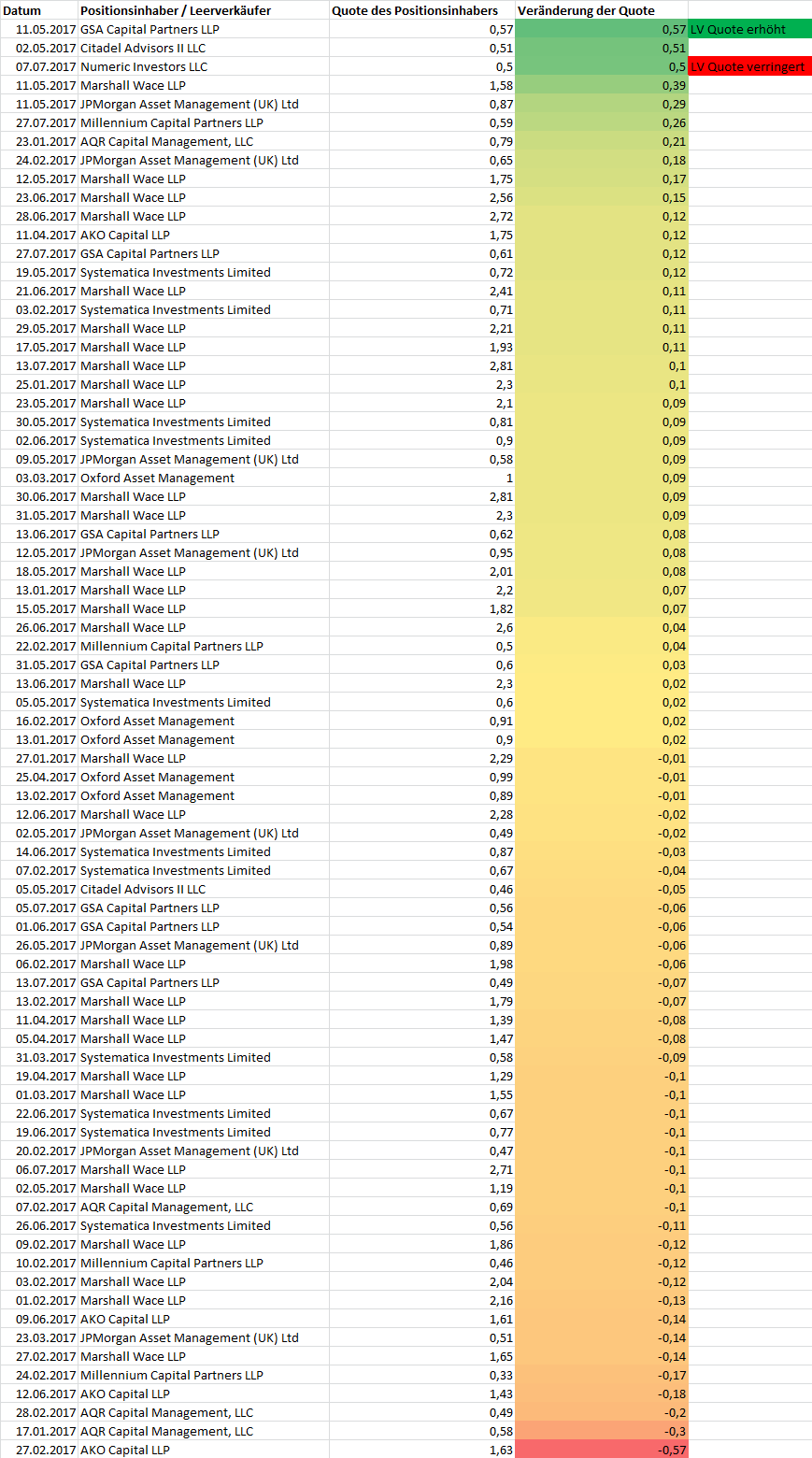 | Datum | Positionsinhaber / Leerverkäufer | Quote des Positionsinhabers | Veränderung der Quote | |
|---|---|---|---|---|
| 11.05.2017 | GSA Capital Partners LLP | 0,57 | 0,57 | LV Quote erhöht |
| 02.05.2017 | Citadel Advisors II LLC | 0,51 | 0,51 | |
| 07.07.2017 | Numeric Investors LLC | 0,5 | 0,5 | LV Quote verringert |
| 11.05.2017 | Marshall Wace LLP | 1,58 | 0,39 | |
| 11.05.2017 | JPMorgan Asset Management (UK) Ltd | 0,87 | 0,29 | |
| 27.07.2017 | Millennium Capital Partners LLP | 0,59 | 0,26 | |
| 23.01.2017 | AQR Capital Management, LLC | 0,79 | 0,21 | |
| 24.02.2017 | JPMorgan Asset Management (UK) Ltd | 0,65 | 0,18 | |
| 12.05.2017 | Marshall Wace LLP | 1,75 | 0,17 | |
| 23.06.2017 | Marshall Wace LLP | 2,56 | 0,15 | |
| 28.06.2017 | Marshall Wace LLP | 2,72 | 0,12 | |
| 11.04.2017 | AKO Capital LLP | 1,75 | 0,12 | |
| 27.07.2017 | GSA Capital Partners LLP | 0,61 | 0,12 | |
| 19.05.2017 | Systematica Investments Limited | 0,72 | 0,12 | |
| 21.06.2017 | Marshall Wace LLP | 2,41 | 0,11 | |
| 03.02.2017 | Systematica Investments Limited | 0,71 | 0,11 | |
| 29.05.2017 | Marshall Wace LLP | 2,21 | 0,11 | |
| 17.05.2017 | Marshall Wace LLP | 1,93 | 0,11 | |
| 13.07.2017 | Marshall Wace LLP | 2,81 | 0,1 | |
| 25.01.2017 | Marshall Wace LLP | 2,3 | 0,1 | |
| 23.05.2017 | Marshall Wace LLP | 2,1 | 0,09 | |
| 30.05.2017 | Systematica Investments Limited | 0,81 | 0,09 | |
| 02.06.2017 | Systematica Investments Limited | 0,9 | 0,09 | |
| 09.05.2017 | JPMorgan Asset Management (UK) Ltd | 0,58 | 0,09 | |
| 03.03.2017 | Oxford Asset Management | 1 | 0,09 | |
| 30.06.2017 | Marshall Wace LLP | 2,81 | 0,09 | |
| 31.05.2017 | Marshall Wace LLP | 2,3 | 0,09 | |
| 13.06.2017 | GSA Capital Partners LLP | 0,62 | 0,08 | |
| 12.05.2017 | JPMorgan Asset Management (UK) Ltd | 0,95 | 0,08 | |
| 18.05.2017 | Marshall Wace LLP | 2,01 | 0,08 | |
| 13.01.2017 | Marshall Wace LLP | 2,2 | 0,07 | |
| 15.05.2017 | Marshall Wace LLP | 1,82 | 0,07 | |
| 26.06.2017 | Marshall Wace LLP | 2,6 | 0,04 | |
| 22.02.2017 | Millennium Capital Partners LLP | 0,5 | 0,04 | |
| 31.05.2017 | GSA Capital Partners LLP | 0,6 | 0,03 | |
| 13.06.2017 | Marshall Wace LLP | 2,3 | 0,02 | |
| 05.05.2017 | Systematica Investments Limited | 0,6 | 0,02 | |
| 16.02.2017 | Oxford Asset Management | 0,91 | 0,02 | |
| 13.01.2017 | Oxford Asset Management | 0,9 | 0,02 | |
| 27.01.2017 | Marshall Wace LLP | 2,29 | -0,01 | |
| 25.04.2017 | Oxford Asset Management | 0,99 | -0,01 | |
| 13.02.2017 | Oxford Asset Management | 0,89 | -0,01 | |
| 12.06.2017 | Marshall Wace LLP | 2,28 | -0,02 | |
| 02.05.2017 | JPMorgan Asset Management (UK) Ltd | 0,49 | -0,02 | |
| 14.06.2017 | Systematica Investments Limited | 0,87 | -0,03 | |
| 07.02.2017 | Systematica Investments Limited | 0,67 | -0,04 | |
| 05.05.2017 | Citadel Advisors II LLC | 0,46 | -0,05 | |
| 05.07.2017 | GSA Capital Partners LLP | 0,56 | -0,06 | |
| 01.06.2017 | GSA Capital Partners LLP | 0,54 | -0,06 | |
| 26.05.2017 | JPMorgan Asset Management (UK) Ltd | 0,89 | -0,06 | |
| 06.02.2017 | Marshall Wace LLP | 1,98 | -0,06 | |
| 13.07.2017 | GSA Capital Partners LLP | 0,49 | -0,07 | |
| 13.02.2017 | Marshall Wace LLP | 1,79 | -0,07 | |
| 11.04.2017 | Marshall Wace LLP | 1,39 | -0,08 | |
| 05.04.2017 | Marshall Wace LLP | 1,47 | -0,08 | |
| 31.03.2017 | Systematica Investments Limited | 0,58 | -0,09 | |
| 19.04.2017 | Marshall Wace LLP | 1,29 | -0,1 | |
| 01.03.2017 | Marshall Wace LLP | 1,55 | -0,1 | |
| 22.06.2017 | Systematica Investments Limited | 0,67 | -0,1 | |
| 19.06.2017 | Systematica Investments Limited | 0,77 | -0,1 | |
| 20.02.2017 | JPMorgan Asset Management (UK) Ltd | 0,47 | -0,1 | |
| 06.07.2017 | Marshall Wace LLP | 2,71 | -0,1 | |
| 02.05.2017 | Marshall Wace LLP | 1,19 | -0,1 | |
| 07.02.2017 | AQR Capital Management, LLC | 0,69 | -0,1 | |
| 26.06.2017 | Systematica Investments Limited | 0,56 | -0,11 | |
| 09.02.2017 | Marshall Wace LLP | 1,86 | -0,12 | |
| 10.02.2017 | Millennium Capital Partners LLP | 0,46 | -0,12 | |
| 03.02.2017 | Marshall Wace LLP | 2,04 | -0,12 | |
| 01.02.2017 | Marshall Wace LLP | 2,16 | -0,13 | |
| 09.06.2017 | AKO Capital LLP | 1,61 | -0,14 | |
| 23.03.2017 | JPMorgan Asset Management (UK) Ltd | 0,51 | -0,14 | |
| 27.02.2017 | Marshall Wace LLP | 1,65 | -0,14 | |
| 24.02.2017 | Millennium Capital Partners LLP | 0,33 | -0,17 | |
| 12.06.2017 | AKO Capital LLP | 1,43 | -0,18 | |
| 28.02.2017 | AQR Capital Management, LLC | 0,49 | -0,2 | |
| 17.01.2017 | AQR Capital Management, LLC | 0,58 | -0,3 | |
| 27.02.2017 | AKO Capital LLP | 1,63 | -0,57 | |